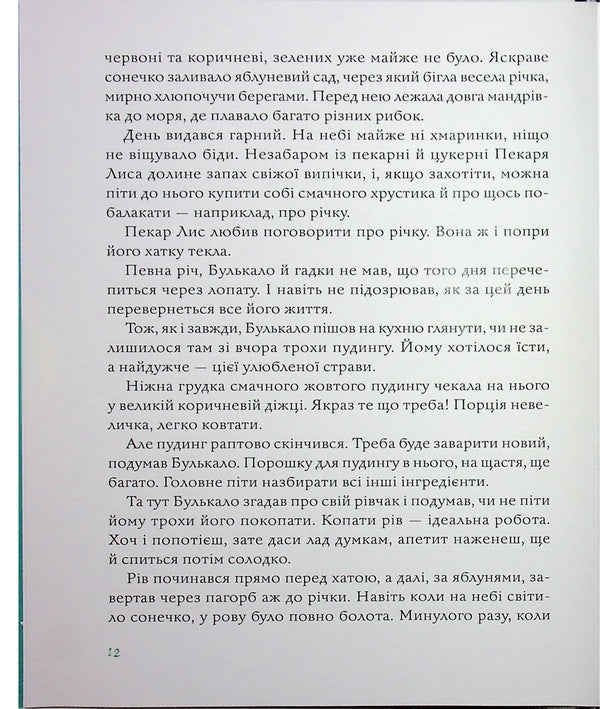 червоні та коричневі, зелених уже майже не було. Яскраве сонечко заливало яблуневий сад, через який бігла весела річка, мирно хлюпочучи берегами. Перед нею лежала довга мандрівка до моря, де плавало багато різних рибок.

День видався гарний. На небі майже ні хмаринки, ніщо не віщувало біди. Незабаром із пекарні й цукерні Пекаря Лиса долине запах свіжої випічки, і, якщо захотіти, можна піти до нього купити собі смачного хрустика й про щось побалакати — наприклад, про річку.

Пекар Лис любив поговорити про річку. Вона ж і попри його хатку текла.

Певна річ, Булькало й гадки не мав, що того дня перечепиться через лопату. І навіть не підозрював, як за цей день перевернеться все його життя.

Тож, як і завжди, Булькало пішов на кухню глянути, чи не залишилося там зі вчора трохи пудингу. Йому хотілося їсти, а найдужче — цієї улюбленої страви.

Ніжна грудка смачного жовтого пудингу чекала на нього у великій коричневій діжці. Якраз те що треба! Порція невеличка, легко ковтати.

Але пудинг раптово скінчився. Треба буде заварити новий, подумав Булькало. Порошку для пудингу в нього, на щастя, ще багато. Головне піти назбирати всі інші інгредієнти.

Та тут Булькало згадав про свій рівчак і подумав, чи не піти йому трохи його покопати. Копати рів — ідеальна робота. Хоч і попотієш, зате даси лад думкам, апетит наженеш, ще й спиться потім солодко.

Рів починався прямо перед хатою, а далі, за яблунями, завертав через пагорб аж до річки. Навіть коли на небі світило сонечко, у рову було повно болота. Минулого разу, коли

12